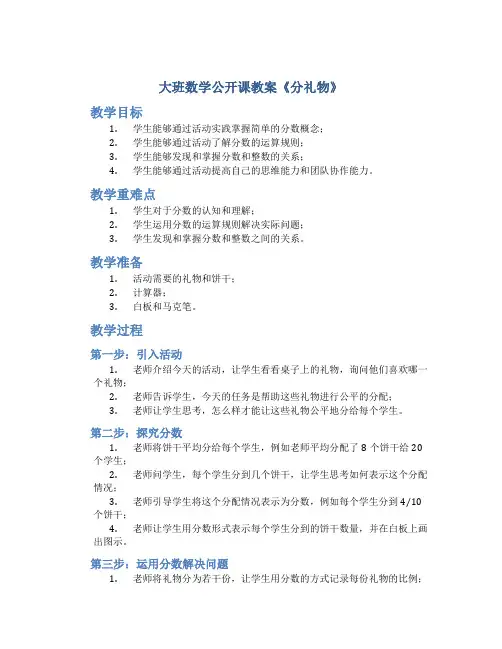 大班数学公开课教案《分礼物》

教学目标

1. 学生能够通过活动实践掌握简单的分数概念;
2. 学生能够通过活动了解分数的运算规则;
3. 学生能够发现和掌握分数和整数的关系;
4. 学生能够通过活动提高自己的思维能力和团队协作能力。

教学重难点

1. 学生对于分数的认知和理解;
2. 学生运用分数的运算规则解决实际问题;
3. 学生发现和掌握分数和整数之间的关系。

教学准备

1. 活动需要的礼物和饼干;
2. 计算器;
3. 白板和马克笔。

教学过程

第一步:引入活动

1. 老师介绍今天的活动,让学生看看桌子上的礼物,询问他们喜欢哪一个礼物;
2. 老师告诉学生,今天的任务是帮助这些礼物进行公平的分配;
3. 老师让学生思考,怎么样才能让这些礼物公平地分给每个学生。

第二步:探究分数

1. 老师将饼干平均分给每个学生,例如老师平均分配了 8 个饼干给 20 个学生;
2. 老师问学生,每个学生分到几个饼干,让学生思考如何表示这个分配情况;
3. 老师引导学生将这个分配情况表示为分数,例如每个学生分到 4/10 个饼干;
4. 老师让学生用分数形式表示每个学生分到的饼干数量,并在白板上画出图示。

第三步:运用分数解决问题

1. 老师将礼物分为若干份,让学生用分数的方式记录每份礼物的比例;